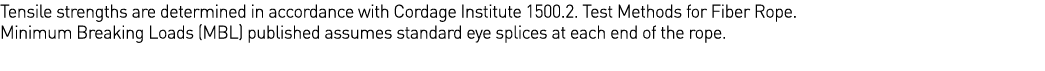 Tensile strengths are determined in accordance with Cordage Institute 1500.2. Test Methods for Fiber Rope.
Minimum Breaking Loads (MBL) published assumes standard eye splices at each end of the rope.